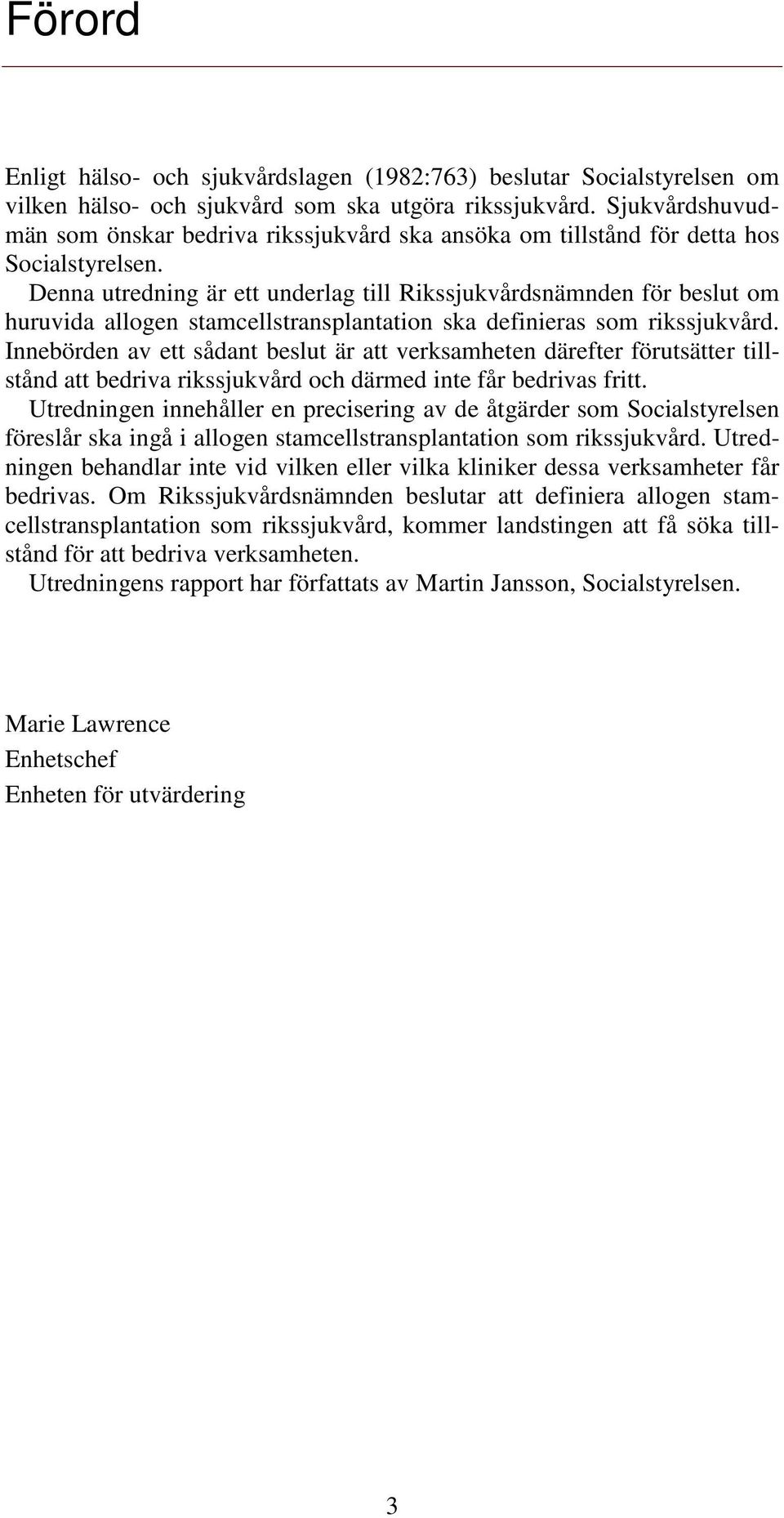 Förord

Enligt hälso- och sjukvårdslagen (1982:763) beslutar Socialstyrelsen om vilken hälso- och sjukvård som ska utgöra rikssjukvård. Sjukvårdshuvudmän som önskar bedriva rikssjukvård ska ansöka om tillstånd för detta hos Socialstyrelsen.

Denna utredning är ett underlag till Rikssjukvårdsnämnden för beslut om huruvida allogen stamcellstransplantation ska definieras som rikssjukvård. Innebörden av ett sådant beslut är att verksamheten därefter förutsätter tillstånd att bedriva rikssjukvård och därmed inte får bedrivas fritt.

Utredningen innehåller en precisering av de åtgärder som Socialstyrelsen föreslår ska ingå i allogen stamcellstransplantation som rikssjukvård. Utredningen behandlar inte vid vilken eller vilka kliniker dessa verksamheter får bedrivas. Om Rikssjukvårdsnämnden beslutar att definiera allogen stamcellstransplantation som rikssjukvård, kommer landstingen att få söka tillstånd för att bedriva verksamheten.

Utredningens rapport har författats av Martin Jansson, Socialstyrelsen.

Marie Lawrence
Enhetschef
Enheten för utvärdering

3